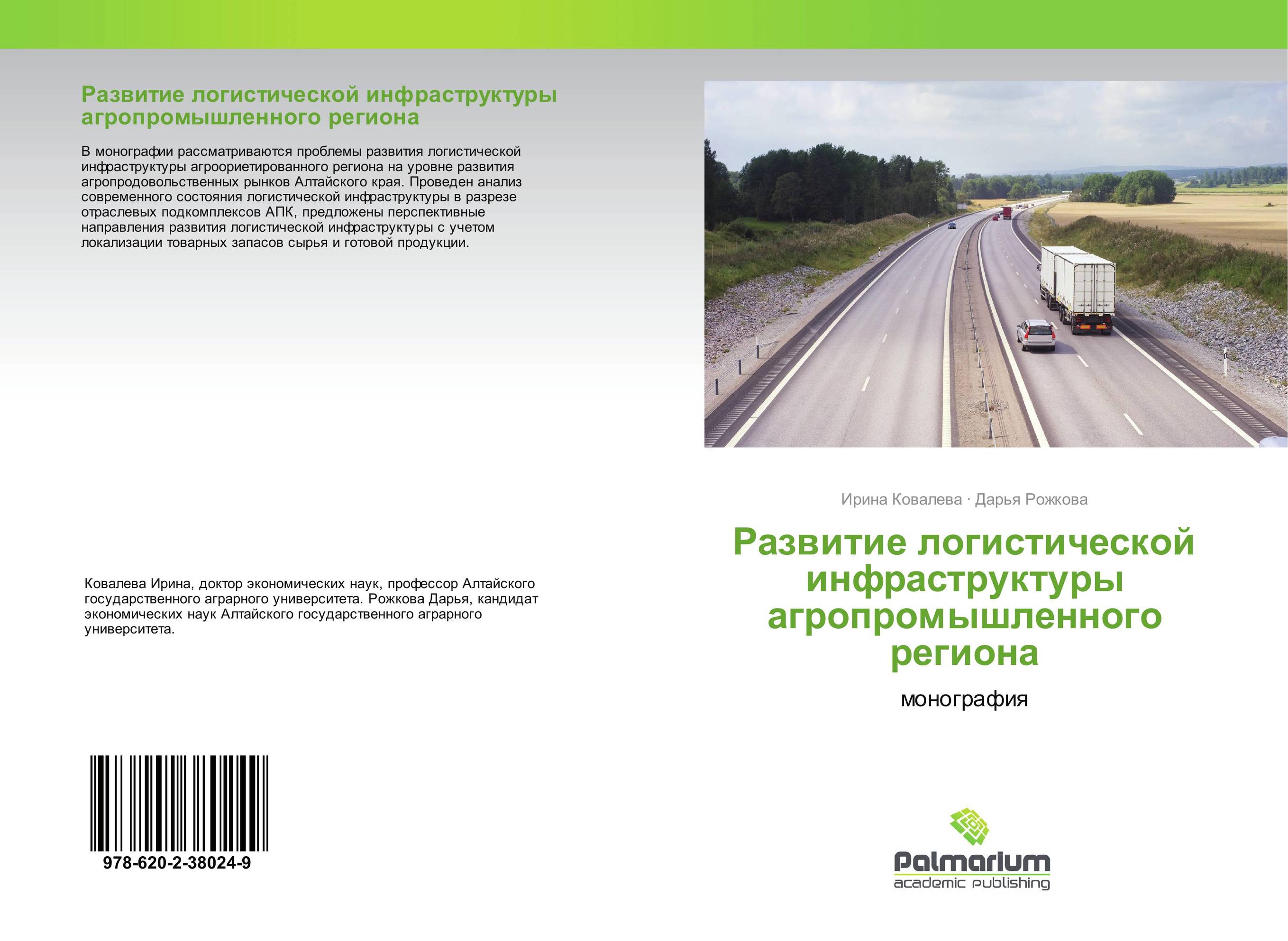 Развитие логистической инфраструктуры агропромышленного региона

В монографии рассматриваются проблемы развития логистической инфраструктуры агроориетированного региона на уровне развития агропродовольственных рынков Алтайского края. Проведен анализ современного состояния логистической инфраструктуры в разрезе отраслевых подкомплексов АПК, предложены перспективные направления развития логистической инфраструктуры с учетом локализации товарных запасов сырья и готовой продукции.

Ковалева Ирина, доктор экономических наук, профессор Алтайского государственного аграрного университета. Рожкова Дарья, кандидат экономических наук Алтайского государственного аграрного университета.

978-620-2-38024-9

Ирина Ковалева · Дарья Рожкова

Развитие логистической инфраструктуры агропромышленного региона

монография

Palmarium
academic publishing